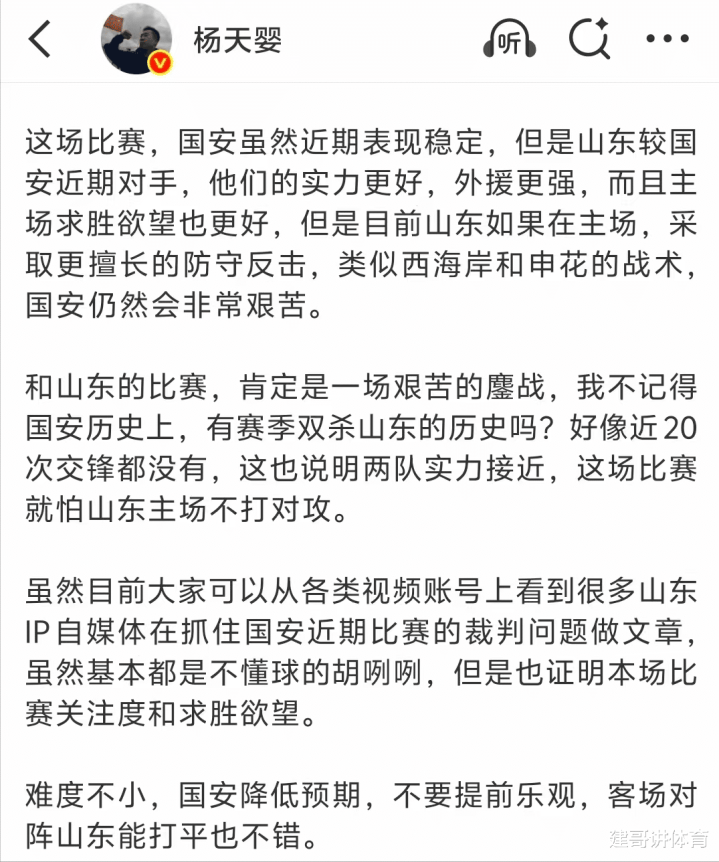 杨天婴

听

这场比赛，国安虽然近期表现稳定，但是山东较国安近期对手，他们的实力更好，外援更强，而且主场求胜欲望也更好，但是目前山东如果在主场，采取更擅长的防守反击，类似西海岸和申花的战术，国安仍然会非常艰苦。

和山东的比赛，肯定是一场艰苦的鏖战，我不记得国安历史上，有赛季双杀山东的历史吗？好像近20次交锋都没有，这也说明两队实力接近，这场比赛就怕山东主场不打对攻。

虽然目前大家可以从各类视频账号上看到很多山东IP自媒体在抓住国安近期比赛的裁判问题做文章，虽然基本都是不懂球的胡咧咧，但是也证明本场比赛关注度和求胜欲望。

难度不小，国安降低预期，不要提前乐观，客场对阵山东能打平也不错。

建哥讲体育